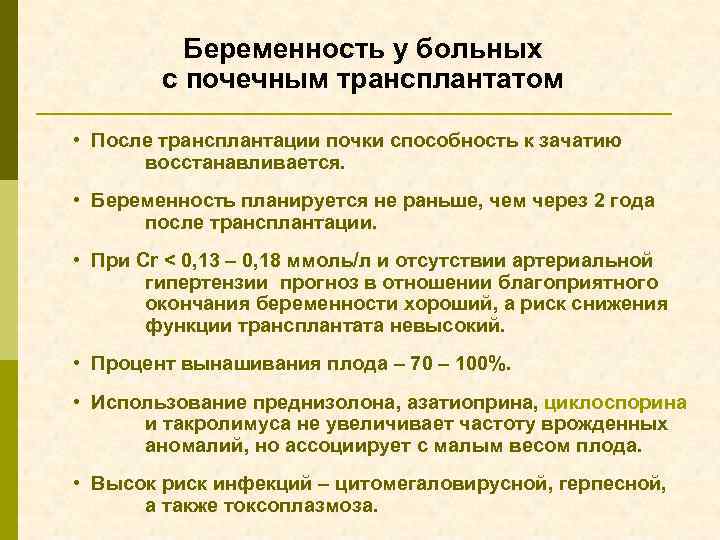 Беременность у больных
с почечным трансплантатом

• После трансплантации почки способность к зачатию восстанавливается.

• Беременность планируется не раньше, чем через 2 года после трансплантации.

• При Cr < 0,13 – 0,18 ммоль/л и отсутствии артериальной гипертензии прогноз в отношении благоприятного окончания беременности хороший, а риск снижения функции трансплантата невысокий.

• Процент вынашивания плода – 70 – 100%.

• Использование преднизолона, азатиоприна, циклоспорина и такролимуса не увеличивает частоту врожденных аномалий, но ассоциирует с малым весом плода.

• Высок риск инфекций – цитомегаловирусной, герпесной, а также токсоплазмоза.